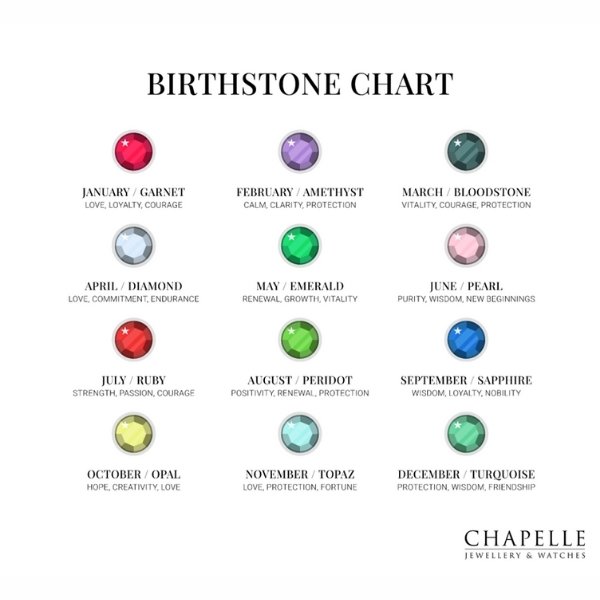 BIRTHSTONE CHART

JANUARY / GARNET
LOVE, LOYALTY, COURAGE

FEBRUARY / AMETHYST
CALM, CLARITY, PROTECTION

MARCH / BLOODSTONE
VITALITY, COURAGE, PROTECTION

APRIL / DIAMOND
LOVE, COMMITMENT, ENDURANCE

MAY / EMERALD
RENEWAL, GROWTH, VITALITY

JUNE / PEARL
PURITY, WISDOM, NEW BEGINNINGS

JULY / RUBY
STRENGTH, PASSION, COURAGE

AUGUST / PERIDOT
POSITIVITY, RENEWAL, PROTECTION

SEPTEMBER / SAPPHIRE
WISDOM, LOYALTY, NOBILITY

OCTOBER / OPAL
HOPE, CREATIVITY, LOVE

NOVEMBER / TOPAZ
LOVE, PROTECTION, FORTUNE

DECEMBER / TURQUOISE
PROTECTION, WISDOM, FRIENDSHIP

CHAPELLE
JEWELLERY & WATCHES